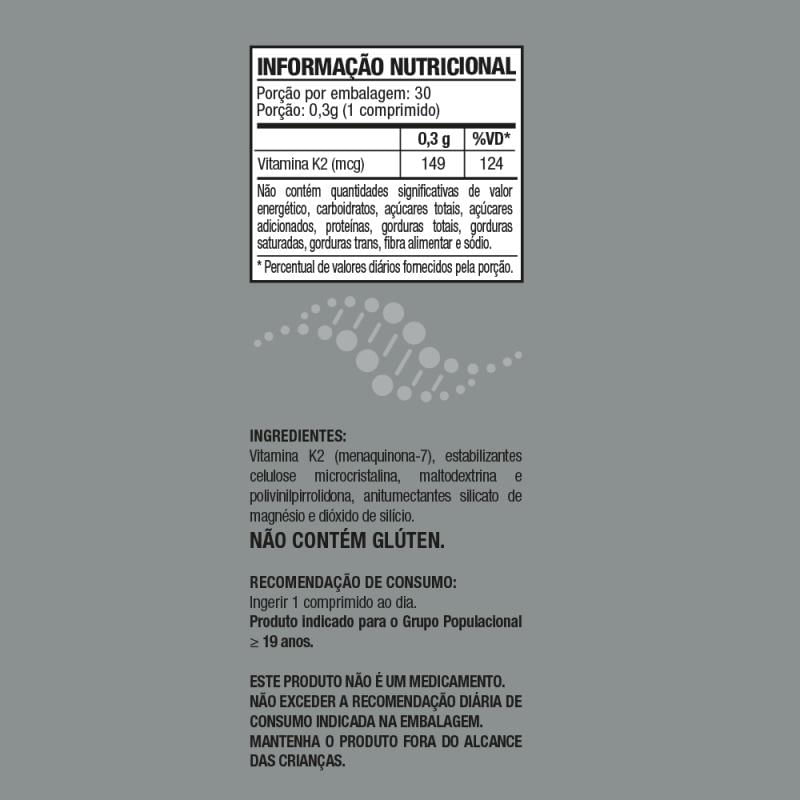 INFORMAÇÃO NUTRICIONAL
Porção por embalagem: 30
Porção: 0,3g (1 comprimido)

| | 0,3 g | %VD* |
|---|---|---|
| Vitamina K2 (mcg) | 149 | 124 |

Não contém quantidades significativas de valor energético, carboidratos, açúcares totais, açúcares adicionados, proteínas, gorduras totais, gorduras saturadas, gorduras trans, fibra alimentar e sódio.

* Percentual de valores diários fornecidos pela porção.

INGREDIENTES:
Vitamina K2 (menaquinona-7), estabilizantes celulose microcristalina, maltodextrina e polivinilpirrolidona, anitumectantes silicato de magnésio e dióxido de silício.
NÃO CONTÉM GLÚTEN.

RECOMENDAÇÃO DE CONSUMO:
Ingerir 1 comprimido ao dia.
Produto indicado para o Grupo Populacional ≥ 19 anos.

ESTE PRODUTO NÃO É UM MEDICAMENTO.
NÃO EXCEDER A RECOMENDAÇÃO DIÁRIA DE CONSUMO INDICADA NA EMBALAGEM.
MANTENHA O PRODUTO FORA DO ALCANCE DAS CRIANÇAS.